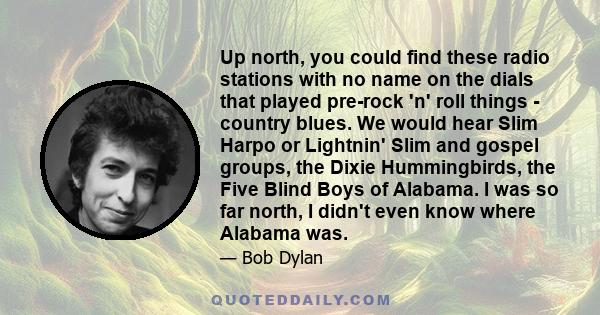 Up north, you could find these radio stations with no name on the dials that played pre-rock 'n' roll things - country blues. We would hear Slim Harpo or Lightnin' Slim and gospel groups, the Dixie Hummingbirds, the Five Blind Boys of Alabama. I was so far north, I didn't even know where Alabama was.

— Bob Dylan

QUOTEDDAILY.COM